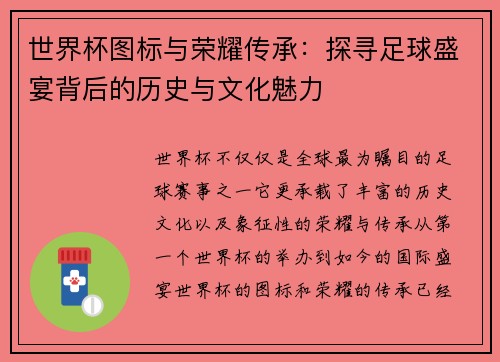 世界杯图标与荣耀传承：探寻足球盛宴背后的历史与文化魅力

世界杯不仅仅是全球最为瞩目的足球赛事之一它更承载了丰富的历史文化以及象征性的荣耀与传承从第一个世界杯的举办到如今的国际盛宴世界杯的图标和荣耀的传承已经